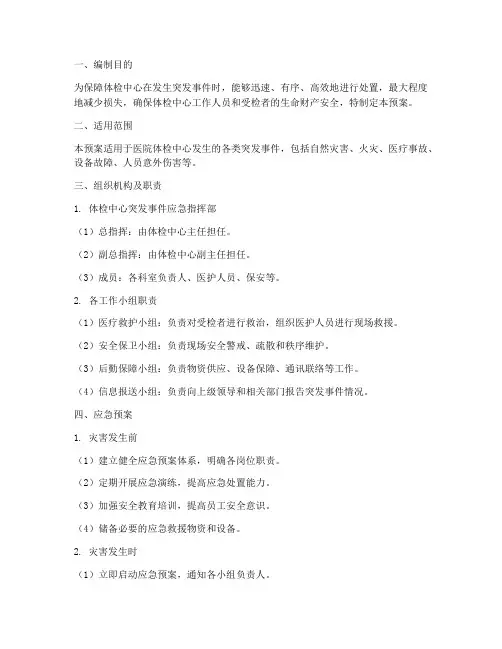 一、编制目的

为保障体检中心在发生突发事件时，能够迅速、有序、高效地进行处置，最大程度地减少损失，确保体检中心工作人员和受检者的生命财产安全，特制定本预案。

二、适用范围

本预案适用于医院体检中心发生的各类突发事件，包括自然灾害、火灾、医疗事故、设备故障、人员意外伤害等。

三、组织机构及职责

1. 体检中心突发事件应急指挥部

（1）总指挥：由体检中心主任担任。

（2）副总指挥：由体检中心副主任担任。

（3）成员：各科室负责人、医护人员、保安等。

2. 各工作小组职责

（1）医疗救护小组：负责对受检者进行救治，组织医护人员进行现场救援。

（2）安全保卫小组：负责现场安全警戒、疏散和秩序维护。

（3）后勤保障小组：负责物资供应、设备保障、通讯联络等工作。

（4）信息报送小组：负责向上级领导和相关部门报告突发事件情况。

四、应急预案

1. 灾害发生前

（1）建立健全应急预案体系，明确各岗位职责。

（2）定期开展应急演练，提高应急处置能力。

（3）加强安全教育培训，提高员工安全意识。

（4）储备必要的应急救援物资和设备。

2. 灾害发生时

（1）立即启动应急预案，通知各小组负责人。